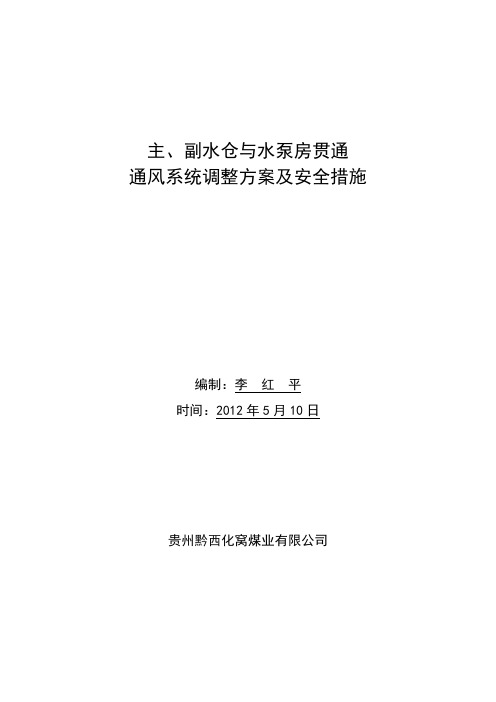 主、副水仓与水泵房贯通
通风系统调整方案及安全措施

编制：李 红 平
时间：2012 年 5 月 10 日

贵州黔西化窝煤业有限公司